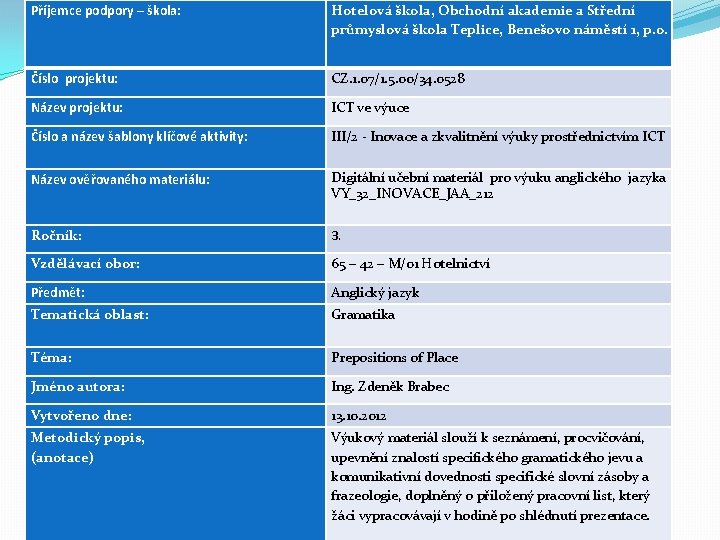 | Příjemce podpory – škola: | Hotelová škola, Obchodní akademie a Střední průmyslová škola Teplice, Benešovo náměstí 1, p.o. |
|---|---|
| Číslo projektu: | CZ.1.07/1.5.00/34.0528 |
| Název projektu: | ICT ve výuce |
| Číslo a název šablony klíčové aktivity: | III/2 - Inovace a zkvalitnění výuky prostřednictvím ICT |
| Název ověřovaného materiálu: | Digitální učební materiál pro výuku anglického jazyka VY_32_INOVACE_JAA_212 |
| Ročník: | 3. |
| Vzdělávací obor: | 65 – 42 – M/01 Hotelnictví |
| Předmět: | Anglický jazyk |
| Tematická oblast: | Gramatika |
| Téma: | Prepositions of Place |
| Jméno autora: | Ing. Zdeněk Brabec |
| Vytvořeno dne: | 13.10.2012 |
| Metodický popis, (anotace) | Výukový materiál slouží k seznámení, procvičování, upevnění znalostí specifického gramatického jevu a komunikativní dovednosti specifické slovní zásoby a frazeologie, doplněný o přiložený pracovní list, který žáci vypracovávají v hodině po shlédnutí prezentace. |